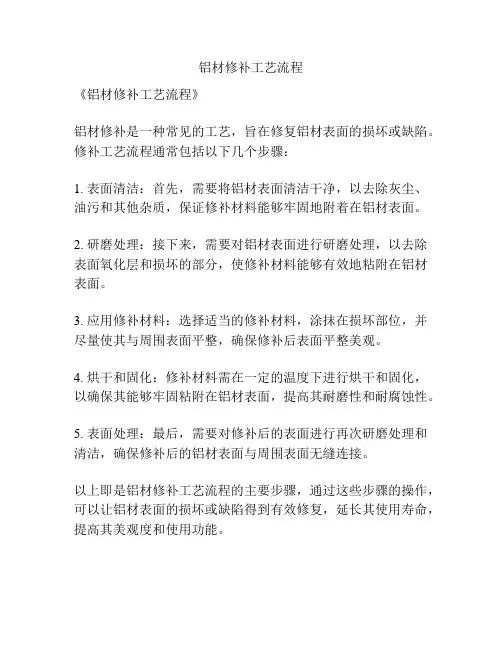 铝材修补工艺流程

《铝材修补工艺流程》

铝材修补是一种常见的工艺，旨在修复铝材表面的损坏或缺陷。修补工艺流程通常包括以下几个步骤：

1. 表面清洁：首先，需要将铝材表面清洁干净，以去除灰尘、油污和其他杂质，保证修补材料能够牢固地附着在铝材表面。

2. 研磨处理：接下来，需要对铝材表面进行研磨处理，以去除表面氧化层和损坏的部分，使修补材料能够有效地粘附在铝材表面。

3. 应用修补材料：选择适当的修补材料，涂抹在损坏部位，并尽量使其与周围表面平整，确保修补后表面平整美观。

4. 烘干和固化：修补材料需在一定的温度下进行烘干和固化，以确保其能够牢固粘附在铝材表面，提高其耐磨性和耐腐蚀性。

5. 表面处理：最后，需要对修补后的表面进行再次研磨处理和清洁，确保修补后的铝材表面与周围表面无缝连接。

以上即是铝材修补工艺流程的主要步骤，通过这些步骤的操作，可以让铝材表面的损坏或缺陷得到有效修复，延长其使用寿命，提高其美观度和使用功能。